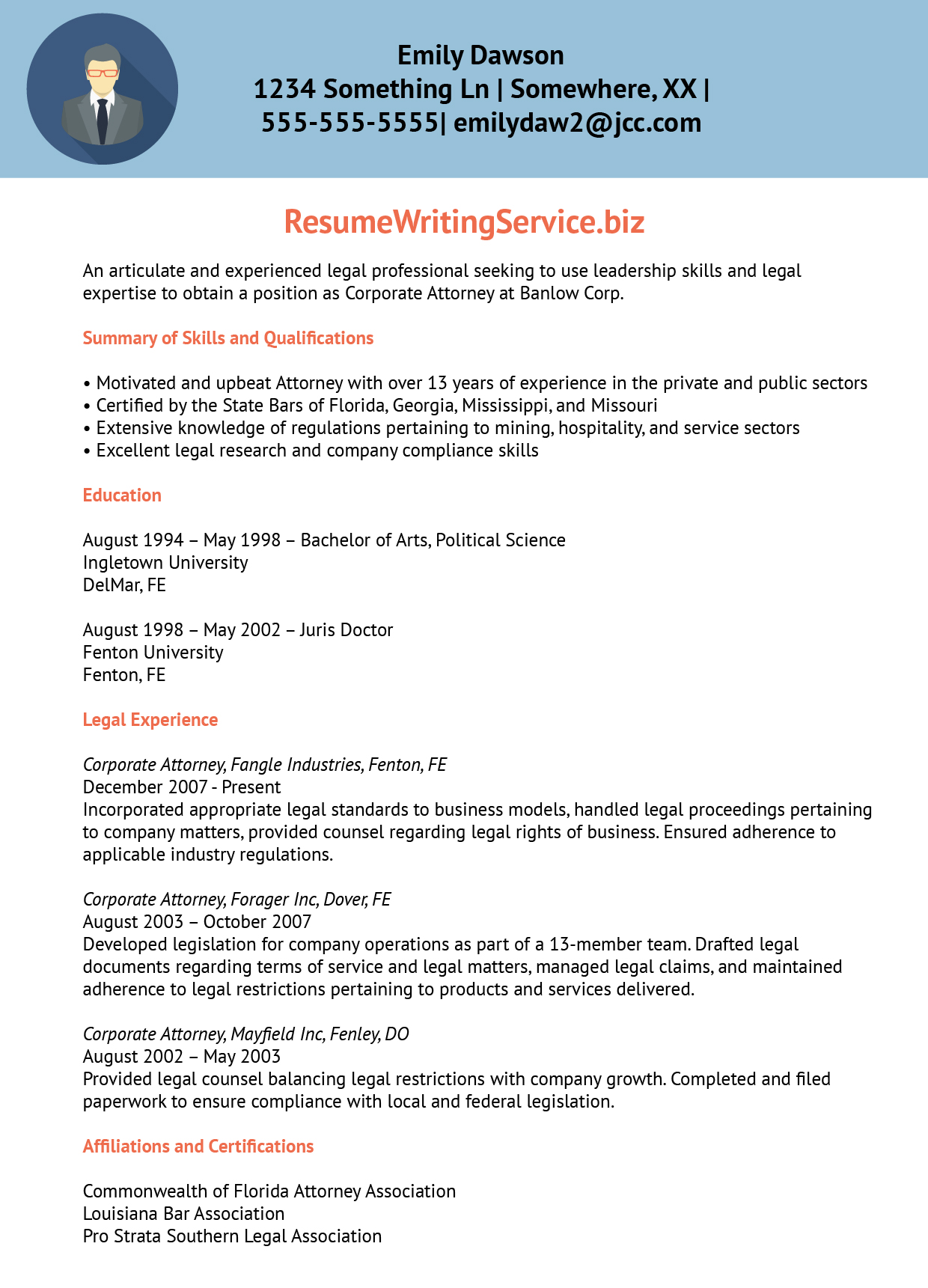 Emily Dawson
1234 Something Ln | Somewhere, XX |
555-555-5555| emilydaw2@jcc.com

ResumeWritingService.biz

An articulate and experienced legal professional seeking to use leadership skills and legal expertise to obtain a position as Corporate Attorney at Banlow Corp.

Summary of Skills and Qualifications

• Motivated and upbeat Attorney with over 13 years of experience in the private and public sectors
• Certified by the State Bars of Florida, Georgia, Mississippi, and Missouri
• Extensive knowledge of regulations pertaining to mining, hospitality, and service sectors
• Excellent legal research and company compliance skills

Education

August 1994 – May 1998 – Bachelor of Arts, Political Science
Ingletown University
DelMar, FE

August 1998 – May 2002 – Juris Doctor
Fenton University
Fenton, FE

Legal Experience

Corporate Attorney, Fangle Industries, Fenton, FE
December 2007 - Present
Incorporated appropriate legal standards to business models, handled legal proceedings pertaining to company matters, provided counsel regarding legal rights of business. Ensured adherence to applicable industry regulations.

Corporate Attorney, Forager Inc, Dover, FE
August 2003 – October 2007
Developed legislation for company operations as part of a 13-member team. Drafted legal documents regarding terms of service and legal matters, managed legal claims, and maintained adherence to legal restrictions pertaining to products and services delivered.

Corporate Attorney, Mayfield Inc, Fenley, DO
August 2002 – May 2003
Provided legal counsel balancing legal restrictions with company growth. Completed and filed paperwork to ensure compliance with local and federal legislation.

Affiliations and Certifications

Commonwealth of Florida Attorney Association
Louisiana Bar Association
Pro Strata Southern Legal Association